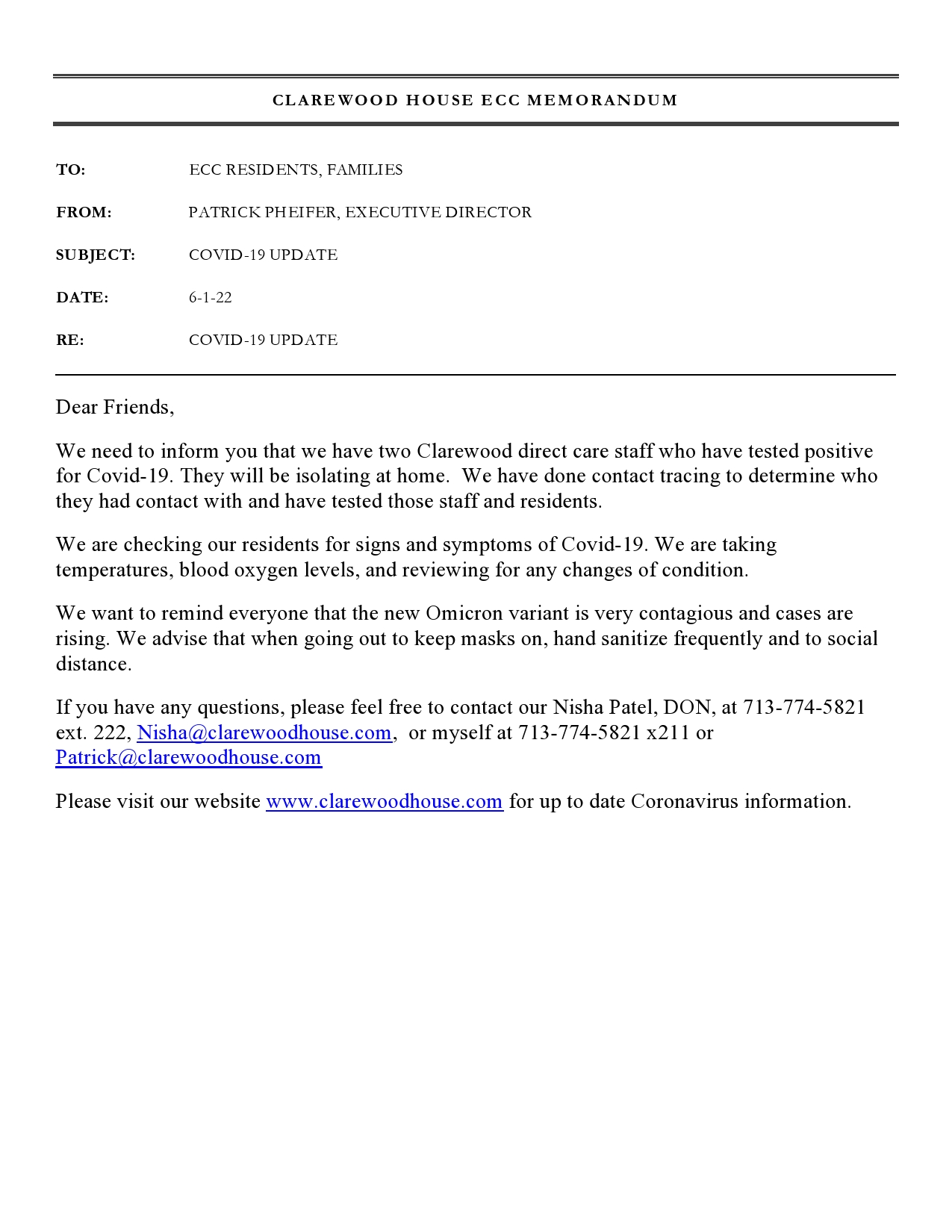 CLAREWOOD HOUSE ECC MEMORANDUM

TO: ECC RESIDENTS, FAMILIES

FROM: PATRICK PHEIFER, EXECUTIVE DIRECTOR

SUBJECT: COVID-19 UPDATE

DATE: 6-1-22

RE: COVID-19 UPDATE

Dear Friends,

We need to inform you that we have two Clarewood direct care staff who have tested positive for Covid-19. They will be isolating at home. We have done contact tracing to determine who they had contact with and have tested those staff and residents.

We are checking our residents for signs and symptoms of Covid-19. We are taking temperatures, blood oxygen levels, and reviewing for any changes of condition.

We want to remind everyone that the new Omicron variant is very contagious and cases are rising. We advise that when going out to keep masks on, hand sanitize frequently and to social distance.

If you have any questions, please feel free to contact our Nisha Patel, DON, at 713-774-5821 ext. 222, Nisha@clarewoodhouse.com, or myself at 713-774-5821 x211 or Patrick@clarewoodhouse.com

Please visit our website www.clarewoodhouse.com for up to date Coronavirus information.